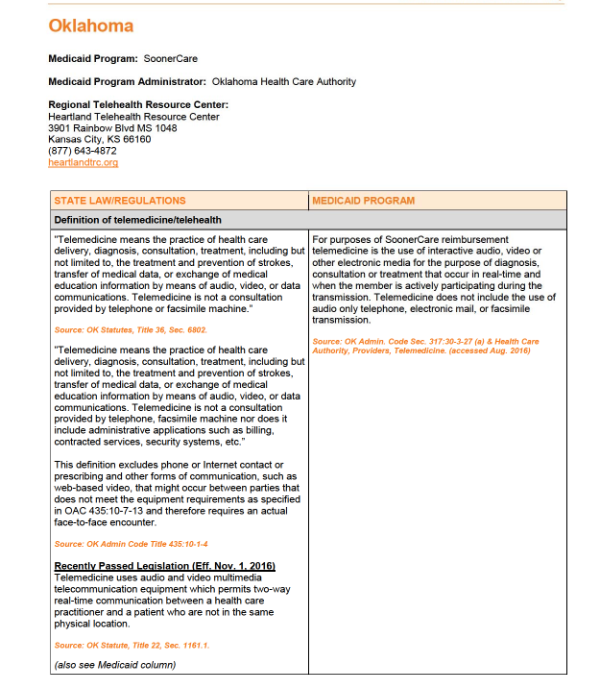 Oklahoma

Medicaid Program: SoonerCare

Medicaid Program Administrator: Oklahoma Health Care Authority

Regional Telehealth Resource Center:
Heartland Telehealth Resource Center
3901 Rainbow Blvd MS 1048
Kansas City, KS 66160
(877) 643-4872
heartlandtrc.org

| STATE LAW/REGULATIONS | MEDICAID PROGRAM |
|---|---|
| Definition of telemedicine/telehealth | |
| "Telemedicine means the practice of health care delivery, diagnosis, consultation, treatment, including but not limited to, the treatment and prevention of strokes, transfer of medical data, or exchange of medical education information by means of audio, video, or data communications. Telemedicine is not a consultation provided by telephone or facsimile machine." Source: OK Statutes, Title 36, Sec. 6802. "Telemedicine means the practice of health care delivery, diagnosis, consultation, treatment, including but not limited to, the treatment and prevention of strokes, transfer of medical data, or exchange of medical education information by means of audio, video, or data communications. Telemedicine is not a consultation provided by telephone, facsimile machine nor does it include administrative applications such as billing, contracted services, security systems, etc." This definition excludes phone or Internet contact or prescribing and other forms of communication, such as web-based video, that might occur between parties that does not meet the equipment requirements as specified in OAC 435:10-7-13 and therefore requires an actual face-to-face encounter. Source: OK Admin Code Title 435:10-1-4 Recently Passed Legislation (Eff. Nov. 1, 2016) Telemedicine uses audio and video multimedia telecommunication equipment which permits two-way real-time communication between a health care practitioner and a patient who are not in the same physical location. Source: OK Statute, Title 22, Sec. 1161.1. (also see Medicaid column) | For purposes of SoonerCare reimbursement telemedicine is the use of interactive audio, video or other electronic media for the purpose of diagnosis, consultation or treatment that occur in real-time and when the member is actively participating during the transmission. Telemedicine does not include the use of audio only telephone, electronic mail, or facsimile transmission. Source: OK Admin. Code Sec. 317:30-3-27 (a) & Health Care Authority, Providers, Telemedicine. (accessed Aug. 2016) |